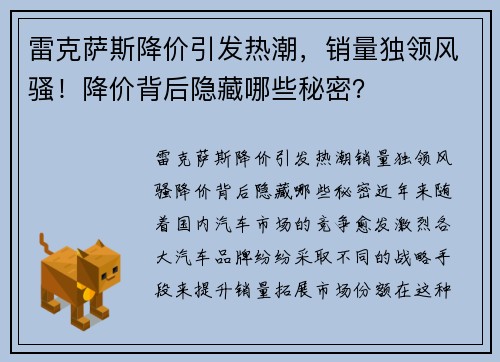 雷克萨斯降价引发热潮，销量独领风骚！降价背后隐藏哪些秘密？

雷克萨斯降价引发热潮销量独领风骚降价背后隐藏哪些秘密近年来随着国内汽车市场的竞争愈发激烈各大汽车品牌纷纷采取不同的战略手段来提升销量拓展市场份额在这种